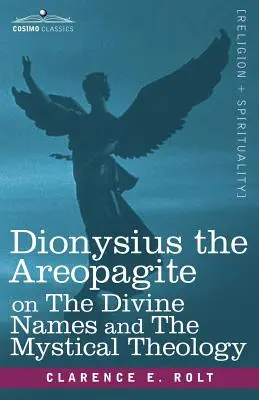 COSIMO CLASSICS

[RELIGION + SPIRITUALITY]

Dionysius the Areopagite on The Divine Names and The Mystical Theology

CLARENCE E. ROLT